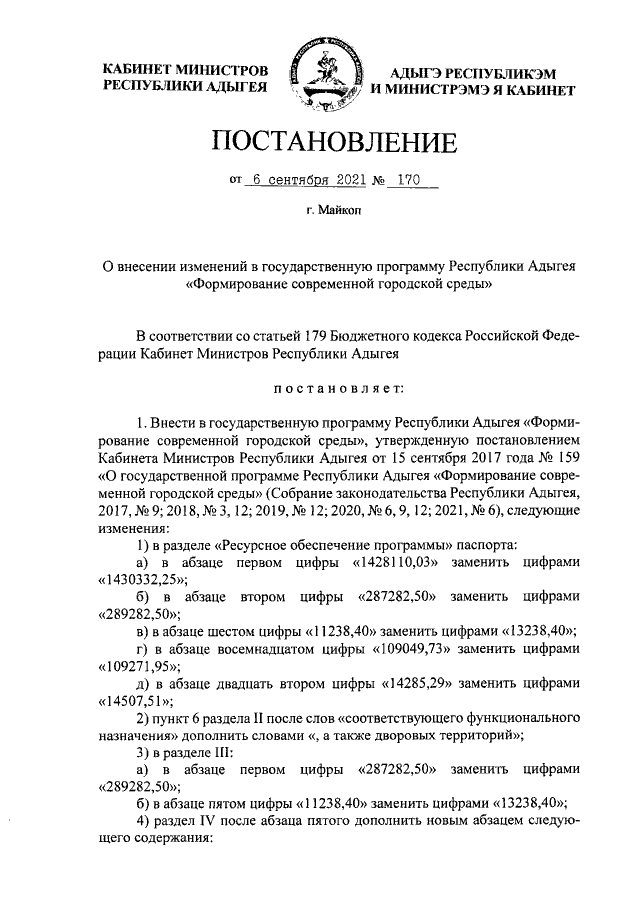 КАБИНЕТ МИНИСТРОВ РЕСПУБЛИКИ АДЫГЕЯ

АДЫГЭ РЕСПУБЛИКЭМ И МИНИСТРЭМЭ Я КАБИНЕТ

ПОСТАНОВЛЕНИЕ

от 6 сентября 2021 № 170

г. Майкоп

О внесении изменений в государственную программу Республики Адыгея «Формирование современной городской среды»

В соответствии со статьей 179 Бюджетного кодекса Российской Федерации Кабинет Министров Республики Адыгея

постановляет:

1. Внести в государственную программу Республики Адыгея «Формирование современной городской среды», утвержденную постановлением Кабинета Министров Республики Адыгея от 15 сентября 2017 года № 159 «О государственной программе Республики Адыгея «Формирование современной городской среды» (Собрание законодательства Республики Адыгея, 2017, № 9; 2018, № 3, 12; 2019, № 12; 2020, № 6, 9, 12; 2021, № 6), следующие изменения:

1) в разделе «Ресурсное обеспечение программы» паспорта:

а) в абзаце первом цифры «1428110,03» заменить цифрами «1430332,25»;

б) в абзаце втором цифры «287282,50» заменить цифрами «289282,50»;

в) в абзаце шестом цифры «11238,40» заменить цифрами «13238,40»;

г) в абзаце восемнадцатом цифры «109049,73» заменить цифрами «109271,95»;

д) в абзаце двадцать втором цифры «14285,29» заменить цифрами «14507,51»;

2) пункт 6 раздела II после слов «соответствующего функционального назначения» дополнить словами «, а также дворовых территорий»;

3) в разделе III:

а) в абзаце первом цифры «287282,50» заменить цифрами «289282,50»;

б) в абзаце пятом цифры «11238,40» заменить цифрами «13238,40»;

4) раздел IV после абзаца пятого дополнить новым абзацем следующего содержания: